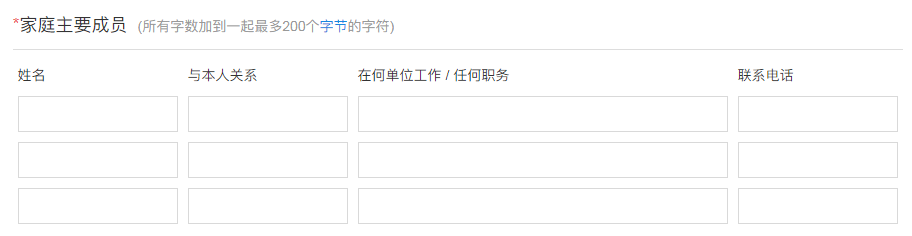 *家庭主要成员 (所有字数加到一起最多200个字节的字符)

| 姓名 | 与本人关系 | 在何单位工作 / 任何职务 | 联系电话 |
|---|---|---|---|
| | | | |
| | | | |
| | | | |